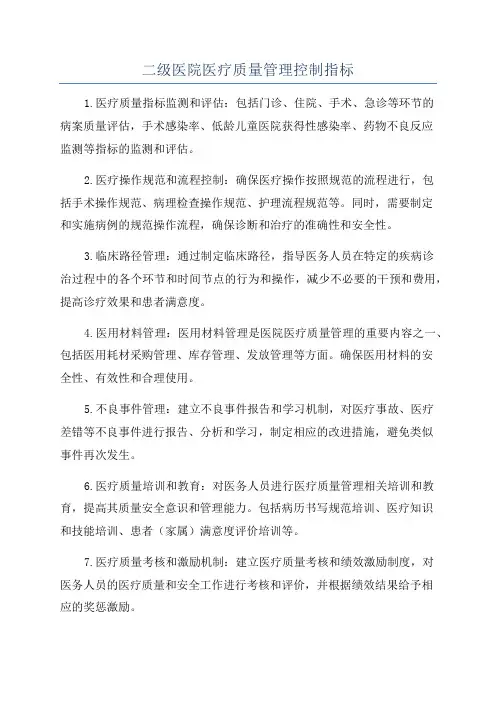 二级医院医疗质量管理控制指标

1.医疗质量指标监测和评估：包括门诊、住院、手术、急诊等环节的病案质量评估，手术感染率、低龄儿童医院获得性感染率、药物不良反应监测等指标的监测和评估。

2.医疗操作规范和流程控制：确保医疗操作按照规范的流程进行，包括手术操作规范、病理检查操作规范、护理流程规范等。同时，需要制定和实施病例的规范操作流程，确保诊断和治疗的准确性和安全性。

3.临床路径管理：通过制定临床路径，指导医务人员在特定的疾病诊治过程中的各个环节和时间节点的行为和操作，减少不必要的干预和费用，提高诊疗效果和患者满意度。

4.医用材料管理：医用材料管理是医院医疗质量管理的重要内容之一、包括医用耗材采购管理、库存管理、发放管理等方面。确保医用材料的安全性、有效性和合理使用。

5.不良事件管理：建立不良事件报告和学习机制，对医疗事故、医疗差错等不良事件进行报告、分析和学习，制定相应的改进措施，避免类似事件再次发生。

6.医疗质量培训和教育：对医务人员进行医疗质量管理相关培训和教育，提高其质量安全意识和管理能力。包括病历书写规范培训、医疗知识和技能培训、患者（家属）满意度评价培训等。

7.医疗质量考核和激励机制：建立医疗质量考核和绩效激励制度，对医务人员的医疗质量和安全工作进行考核和评价，并根据绩效结果给予相应的奖惩激励。